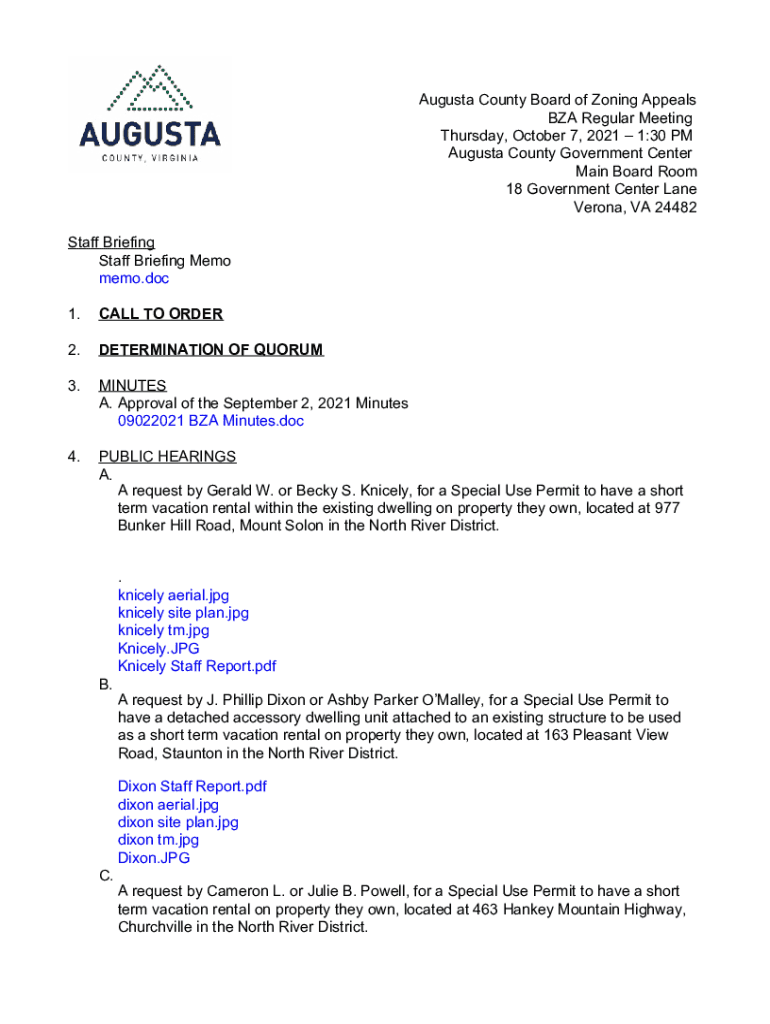 AUGUSTA
COUNTY, VIRGINIA

Augusta County Board of Zoning Appeals
BZA Regular Meeting
Thursday, October 7, 2021 – 1:30 PM
Augusta County Government Center
Main Board Room
18 Government Center Lane
Verona, VA 24482

Staff Briefing
Staff Briefing Memo
memo.doc

1. CALL TO ORDER

2. DETERMINATION OF QUORUM

3. MINUTES
A. Approval of the September 2, 2021 Minutes
09022021 BZA Minutes.doc

4. PUBLIC HEARINGS
A.
A request by Gerald W. or Becky S. Knicely, for a Special Use Permit to have a short term vacation rental within the existing dwelling on property they own, located at 977 Bunker Hill Road, Mount Solon in the North River District.

.
knicely aerial.jpg
knicely site plan.jpg
knicely tm.jpg
Knicely.JPG
Knicely Staff Report.pdf
B.
A request by J. Phillip Dixon or Ashby Parker O'Malley, for a Special Use Permit to have a detached accessory dwelling unit attached to an existing structure to be used as a short term vacation rental on property they own, located at 163 Pleasant View Road, Staunton in the North River District.

Dixon Staff Report.pdf
dixon aerial.jpg
dixon site plan.jpg
dixon tm.jpg
Dixon.JPG
C.
A request by Cameron L. or Julie B. Powell, for a Special Use Permit to have a short term vacation rental on property they own, located at 463 Hankey Mountain Highway, Churchville in the North River District.